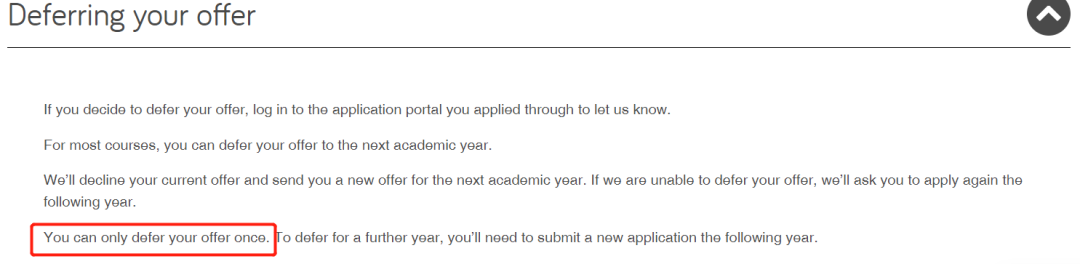 Deferring your offer

If you decide to defer your offer, log in to the application portal you applied through to let us know.

For most courses, you can defer your offer to the next academic year.

We'll decline your current offer and send you a new offer for the next academic year. If we are unable to defer your offer, we'll ask you to apply again the following year.

You can only defer your offer once. To defer for a further year, you'll need to submit a new application the following year.